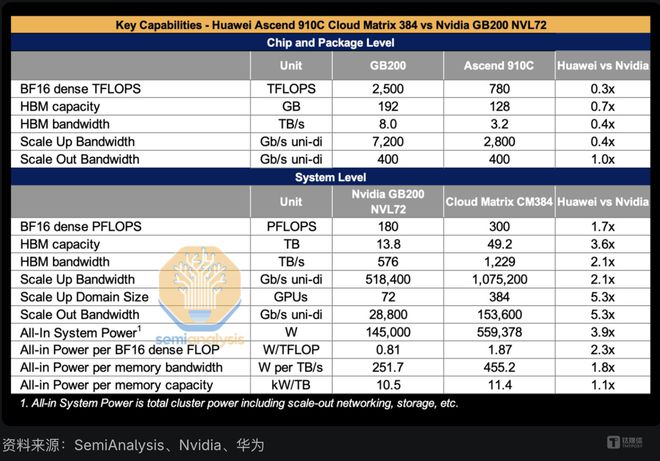 Key Capabilities - Huawei Ascend 910C Cloud Matrix 384 vs Nvidia GB200 NVL72

Chip and Package Level

| | Unit | GB200 | Ascend 910C | Huawei vs Nvidia |
|---|---|---|---|---|
| BF16 dense TFLOPS | TFLOPS | 2,500 | 780 | 0.3x |
| HBM capacity | GB | 192 | 128 | 0.7x |
| HBM bandwidth | TB/s | 8.0 | 3.2 | 0.4x |
| Scale Up Bandwidth | Gb/s uni-di | 7,200 | 2,800 | 0.4x |
| Scale Out Bandwidth | Gb/s uni-di | 400 | 400 | 1.0x |

System Level

| | Unit | Nvidia GB200 NVL72 | Cloud Matrix CM384 | Huawei vs Nvidia |
|---|---|---|---|---|
| BF16 dense PFLOPS | PFLOPS | 180 | 300 | 1.7x |
| HBM capacity | TB | 13.8 | 49.2 | 3.6x |
| HBM bandwidth | TB/s | 576 | 1,229 | 2.1x |
| Scale Up Bandwidth | Gb/s uni-di | 518,400 | 1,075,200 | 2.1x |
| Scale Up Domain Size | GPUs | 72 | 384 | 5.3x |
| Scale Out Bandwidth | Gb/s uni-di | 28,800 | 153,600 | 5.3x |
| All-In System Power$^1$ | W | 145,000 | 559,378 | 3.9x |
| All-in Power per BF16 dense FLOP | W/TFLOP | 0.81 | 1.87 | 2.3x |
| All-in Power per memory bandwidth | W per TB/s | 251.7 | 455.2 | 1.8x |
| All-in Power per memory capacity | kW/TB | 10.5 | 11.4 | 1.1x |

1. All-in System Power is total cluster power including scale-out networking, storage, etc.

semianalysis

资料来源：SemiAnalysis、Nvidia、华为

钛媒体 TMTPOST